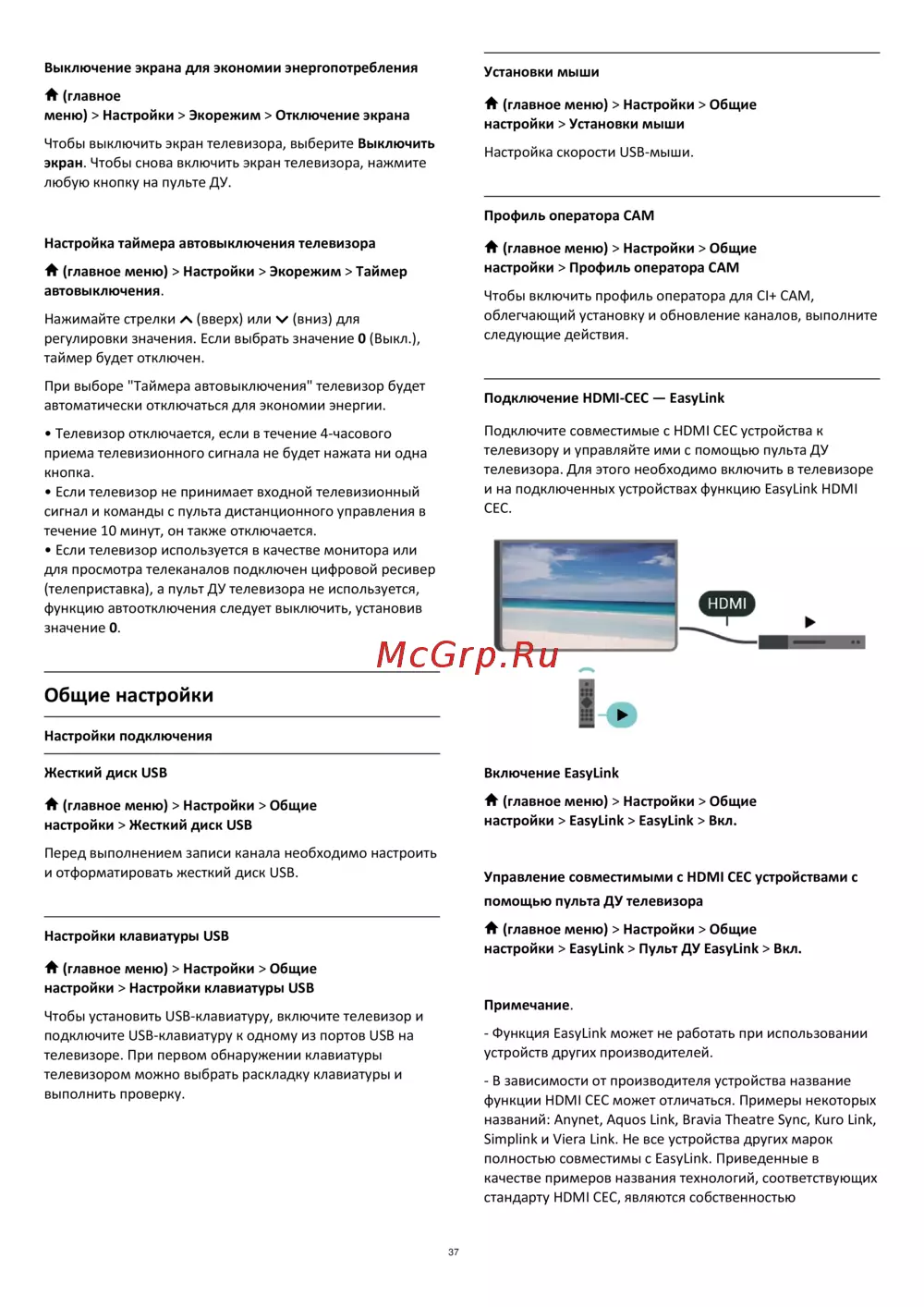 Выключение экрана для экономии энергопотребления

(главное меню) > Настройки > Экорежим > Отключение экрана

Чтобы выключить экран телевизора, выберите Выключить экран. Чтобы снова включить экран телевизора, нажмите любую кнопку на пульте ДУ.

Настройка таймера автовыключения телевизора

(главное меню) > Настройки > Экорежим > Таймер автовыключения.

Нажимайте стрелки (вверх) или (вниз) для регулировки значения. Если выбрать значение 0 (Выкл.), таймер будет отключен.

При выборе "Таймера автовыключения" телевизор будет автоматически отключаться для экономии энергии.

• Телевизор отключается, если в течение 4-часового приема телевизионного сигнала не будет нажата ни одна кнопка.
• Если телевизор не принимает входной телевизионный сигнал и команды с пульта дистанционного управления в течение 10 минут, он также отключается.
• Если телевизор используется в качестве монитора или для просмотра телеканалов подключен цифровой ресивер (телеприставка), а пульт ДУ телевизора не используется, функцию автоотключения следует выключить, установив значение 0.

Общие настройки

Настройки подключения

Жесткий диск USB

(главное меню) > Настройки > Общие настройки > Жесткий диск USB

Перед выполнением записи канала необходимо настроить и отформатировать жесткий диск USB.

Настройки клавиатуры USB

(главное меню) > Настройки > Общие настройки > Настройки клавиатуры USB

Чтобы установить USB-клавиатуру, включите телевизор и подключите USB-клавиатуру к одному из портов USB на телевизоре. При первом обнаружении клавиатуры телевизором можно выбрать раскладку клавиатуры и выполнить проверку.

Установки мыши

(главное меню) > Настройки > Общие настройки > Установки мыши

Настройка скорости USB-мыши.

Профиль оператора CAM

(главное меню) > Настройки > Общие настройки > Профиль оператора CAM

Чтобы включить профиль оператора для CI+ CAM, облегчающий установку и обновление каналов, выполните следующие действия.

Подключение HDMI-CEC — EasyLink

Подключите совместимые с HDMI CEC устройства к телевизору и управляйте ими с помощью пульта ДУ телевизора. Для этого необходимо включить в телевизоре и на подключенных устройствах функцию EasyLink HDMI CEC.

HDMI

McGrp.Ru

Включение EasyLink

(главное меню) > Настройки > Общие настройки > EasyLink > EasyLink > Вкл.

Управление совместимыми с HDMI CEC устройствами с помощью пульта ДУ телевизора

(главное меню) > Настройки > Общие настройки > EasyLink > Пульт ДУ EasyLink > Вкл.

Примечание.

- Функция EasyLink может не работать при использовании устройств других производителей.

- В зависимости от производителя устройства название функции HDMI CEC может отличаться. Примеры некоторых названий: Anynet, Aquos Link, Bravia Theatre Sync, Kuro Link, Simplink и Viera Link. Не все устройства других марок полностью совместимы с EasyLink. Приведенные в качестве примеров названия технологий, соответствующих стандарту HDMI CEC, являются собственностью

37